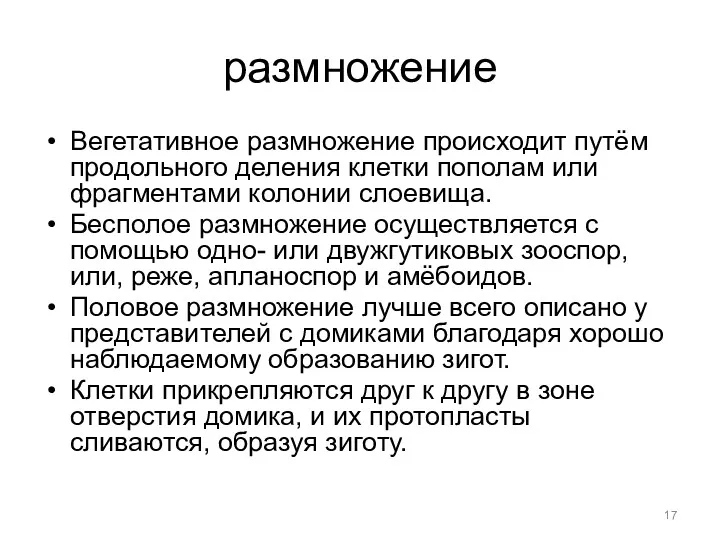 размножение

• Вегетативное размножение происходит путём продольного деления клетки пополам или фрагментами колонии слоевища.
• Бесполое размножение осуществляется с помощью одно- или двужгутиковых зооспор, или, реже, апланоспор и амёбоидов.
• Половое размножение лучше всего описано у представителей с домиками благодаря хорошо наблюдаемому образованию зигот.
• Клетки прикрепляются друг к другу в зоне отверстия домика, и их протопласты сливаются, образуя зиготу.

17